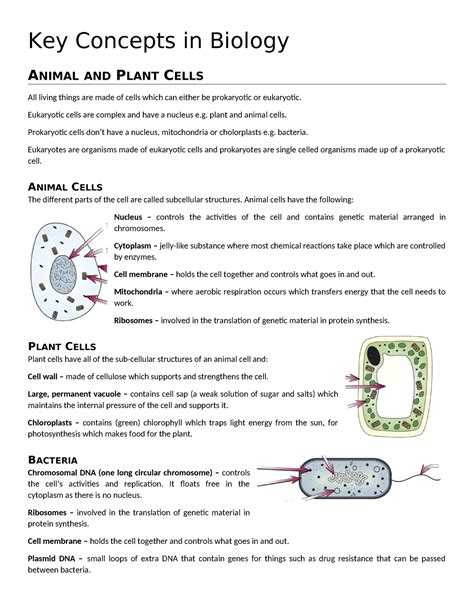 Key Concepts in Biology

ANIMAL AND PLANT CELLS

All living things are made of cells which can either be prokaryotic or eukaryotic.

Eukaryotic cells are complex and have a nucleus e.g. plant and animal cells.

Prokaryotic cells don't have a nucleus, mitochondria or cholorplasts e.g. bacteria.

Eukaryotes are organisms made of eukaryotic cells and prokaryotes are single celled organisms made up of a prokaryotic cell.

ANIMAL CELLS

The different parts of the cell are called subcellular structures. Animal cells have the following:

Nucleus – controls the activities of the cell and contains genetic material arranged in chromosomes.

Cytoplasm – jelly-like substance where most chemical reactions take place which are controlled by enzymes.

Cell membrane – holds the cell together and controls what goes in and out.

Mitochondria – where aerobic respiration occurs which transfers energy that the cell needs to work.

Ribosomes – involved in the translation of genetic material in protein synthesis.

PLANT CELLS

Plant cells have all of the sub-cellular structures of an animal cell and:

Cell wall – made of cellulose which supports and strengthens the cell.

Large, permanent vacuole – contains cell sap (a weak solution of sugar and salts) which maintains the internal pressure of the cell and supports it.

Chloroplasts – contains (green) chlorophyll which traps light energy from the sun, for photosynthesis which makes food for the plant.

BACTERIA

Chromosomal DNA (one long circular chromosome) – controls the cell's activities and replication. It floats free in the cytoplasm as there is no nucleus.

Ribosomes – involved in the translation of genetic material in protein synthesis.

Cell membrane – holds the cell together and controls what goes in and out.

Plasmid DNA – small loops of extra DNA that contain genes for things such as drug resistance that can be passed between bacteria.